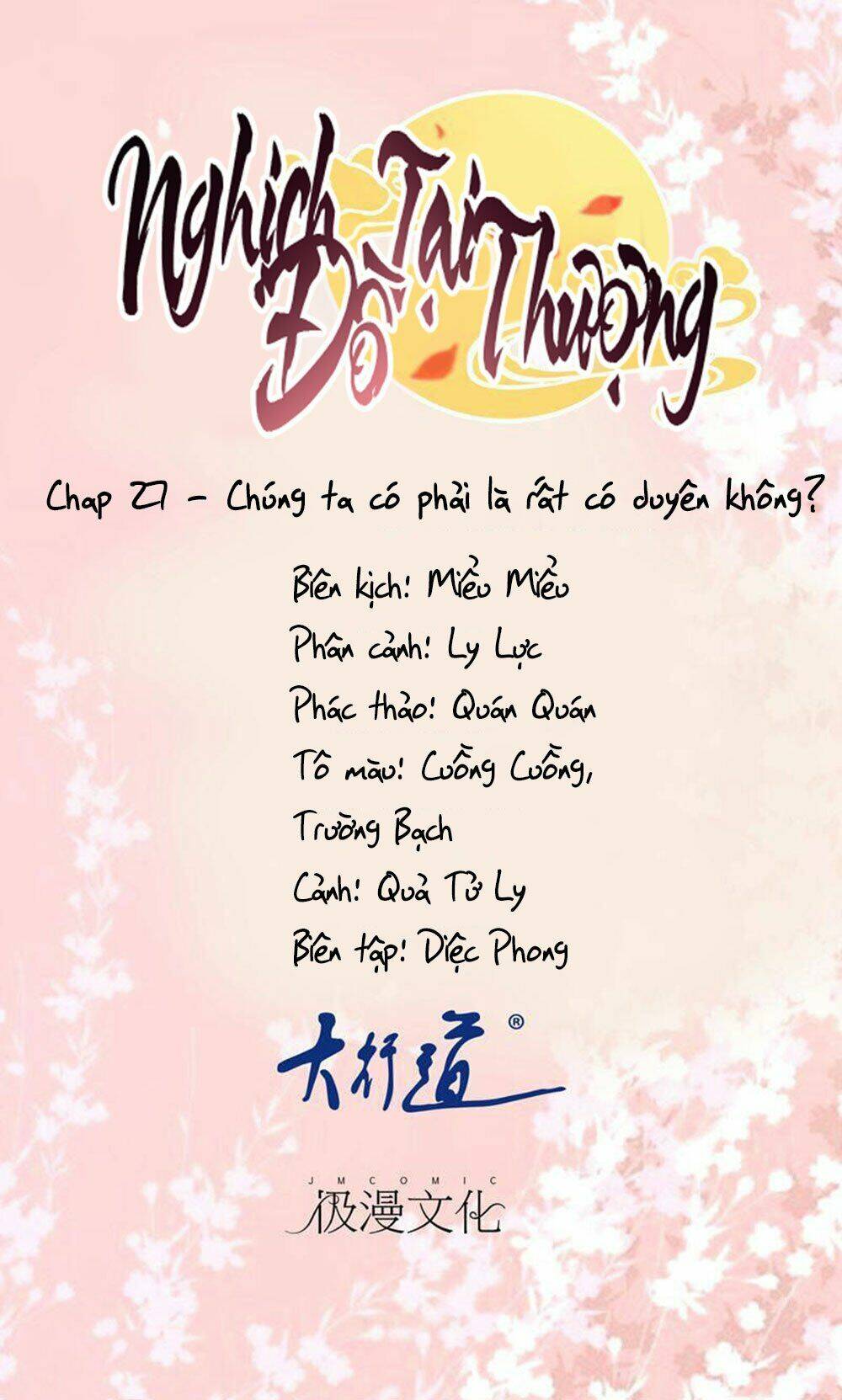 Nghịch Đồ Tại Thượng

Chap 27 - Chúng ta có phải là rất có duyên không?

Biên kịch: Miểu Miểu
Phân cảnh: Ly Lực
Phác thảo: Quán Quán
Tô màu: Cuồng Cuồng, Trường Bạch
Cảnh: Quả Tử Ly
Biên tập: Diệc Phong

大行道®

JMCOMIC
极漫文化